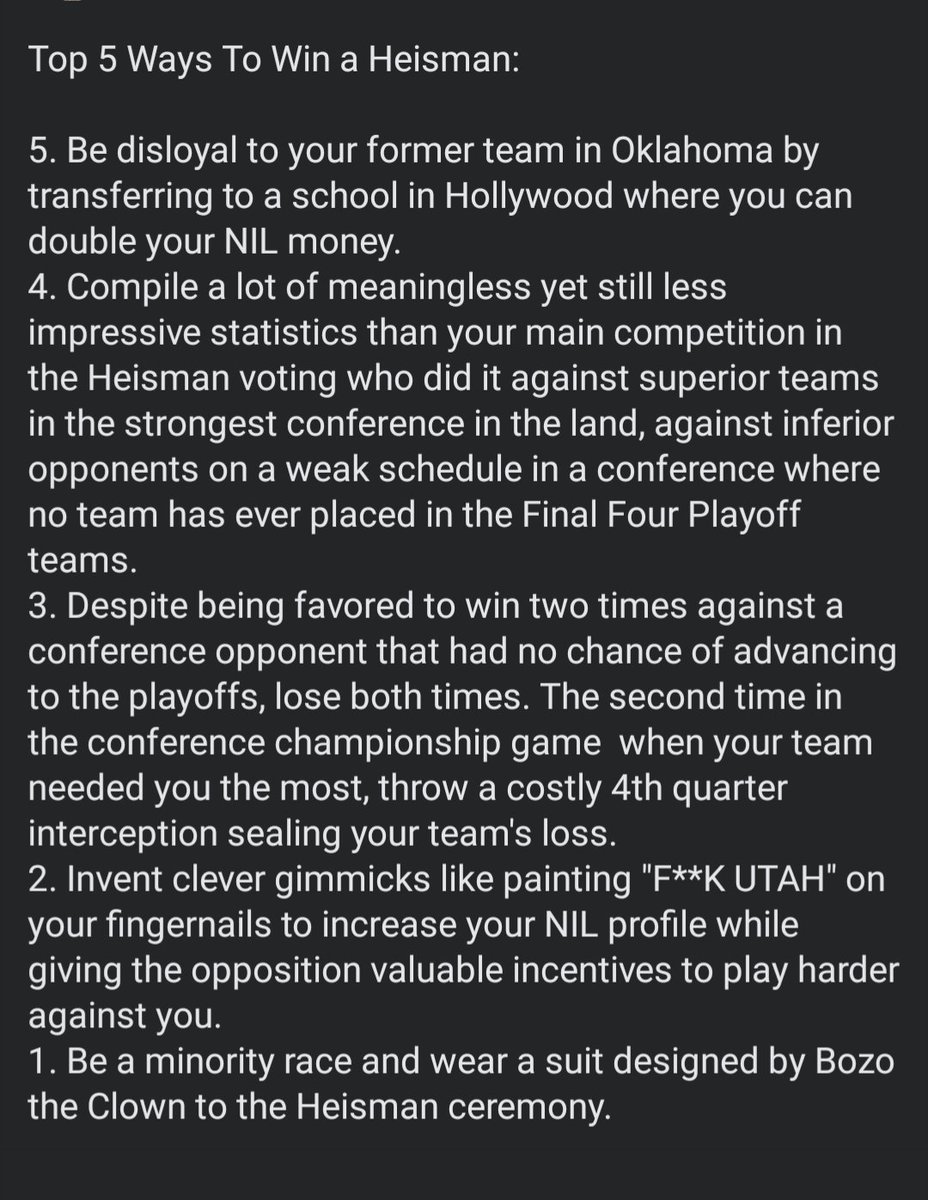 Top 5 Ways To Win a Heisman:

5. Be disloyal to your former team in Oklahoma by transferring to a school in Hollywood where you can double your NIL money.
4. Compile a lot of meaningless yet still less impressive statistics than your main competition in the Heisman voting who did it against superior teams in the strongest conference in the land, against inferior opponents on a weak schedule in a conference where no team has ever placed in the Final Four Playoff teams.
3. Despite being favored to win two times against a conference opponent that had no chance of advancing to the playoffs, lose both times. The second time in the conference championship game when your team needed you the most, throw a costly 4th quarter interception sealing your team's loss.
2. Invent clever gimmicks like painting "F**K UTAH" on your fingernails to increase your NIL profile while giving the opposition valuable incentives to play harder against you.
1. Be a minority race and wear a suit designed by Bozo the Clown to the Heisman ceremony.